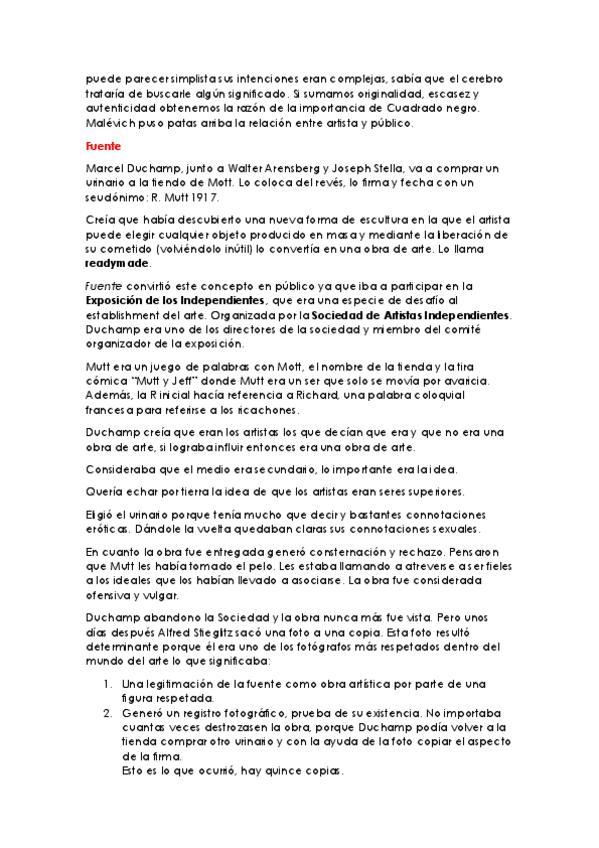 puede parecer simplista sus intenciones eran complejas, sabía que el cerebro trataría de buscarle algún significado. Si sumamos originalidad, escasez y autenticidad obtenemos la razón de la importancia de Cuadrado negro. Malévich puso patas arriba la relación entre artista y público.

Fuente

Marcel Duchamp, junto a Walter Arensberg y Joseph Stella, va a comprar un urinario a la tienda de Mott. Lo coloca del revés, lo firma y fecha con un seudónimo: R. Mutt 1917.

Creía que había descubierto una nueva forma de escultura en la que el artista puede elegir cualquier objeto producido en masa y mediante la liberación de su cometido (volviéndolo inútil) lo convertía en una obra de arte. Lo llama readymade.

Fuente convirtió este concepto en público ya que iba a participar en la Exposición de los Independientes, que era una especie de desafío al establishment del arte. Organizada por la Sociedad de Artistas Independientes. Duchamp era uno de los directores de la sociedad y miembro del comité organizador de la exposición.

Mutt era un juego de palabras con Mott, el nombre de la tienda y la tira cómica "Mutt y Jeff" donde Mutt era un ser que solo se movía por avaricia. Además, la R inicial hacía referencia a Richard, una palabra coloquial francesa para referirse a los ricachones.

Duchamp creía que eran los artistas los que decían que era y que no era una obra de arte, si lograba influir entonces era una obra de arte.

Consideraba que el medio era secundario, lo importante era la idea.

Quería echar por tierra la idea de que los artistas eran seres superiores.

Eligió el urinario porque tenía mucho que decir y bastantes connotaciones eróticas. Dándole la vuelta quedaban claras sus connotaciones sexuales.

En cuanto la obra fue entregada generó consternación y rechazo. Pensaron que Mutt les había tomado el pelo. Les estaba llamando a atreverse a ser fieles a los ideales que los habían llevado a asociarse. La obra fue considerada ofensiva y vulgar.

Duchamp abandono la Sociedad y la obra nunca más fue vista. Pero unos días después Alfred Stieglitz sacó una foto a una copia. Esta foto resultó determinante porque él era uno de los fotógrafos más respetados dentro del mundo del arte lo que significaba:

1. Una legitimación de la fuente como obra artística por parte de una figura respetada.
2. Generó un registro fotográfico, prueba de su existencia. No importaba cuantas veces destrozasen la obra, porque Duchamp podía volver a la tienda comprar otro urinario y con la ayuda de la foto copiar el aspecto de la firma.
Esto es lo que ocurrió, hay quince copias.